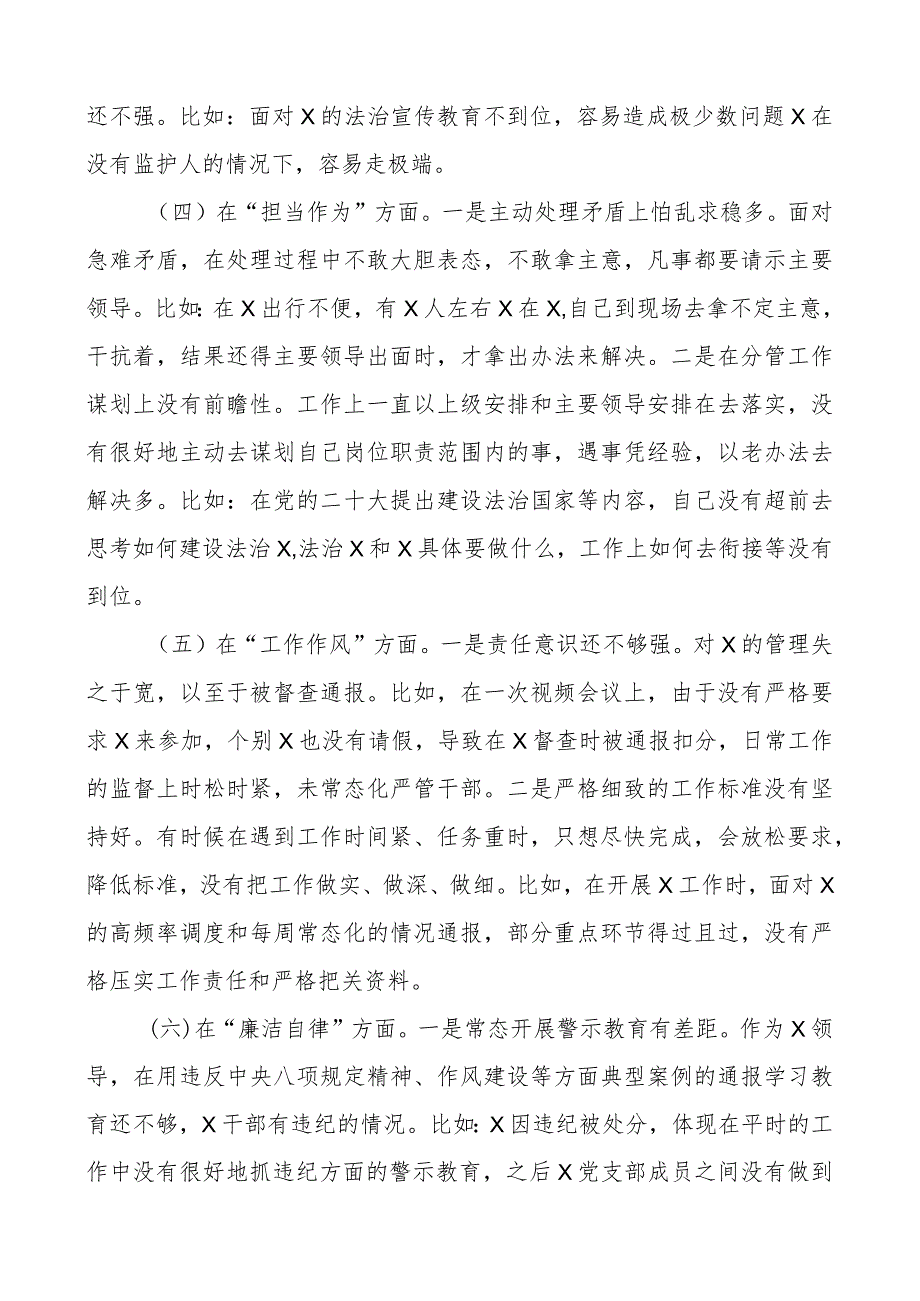 还不强。比如：面对X的法治宣传教育不到位，容易造成极少数问题X在没有监护人的情况下，容易走极端。

（四）在“担当作为”方面。一是主动处理矛盾上怕乱求稳多。面对急难矛盾，在处理过程中不敢大胆表态，不敢拿主意，凡事都要请示主要领导。比如：在X出行不便，有X人左右X在X,自己到现场去拿不定主意，干抗着，结果还得主要领导出面时，才拿出办法来解决。二是在分管工作谋划上没有前瞻性。工作上一直以上级安排和主要领导安排在去落实，没有很好地主动去谋划自己岗位职责范围内的事，遇事凭经验，以老办法去解决多。比如：在党的二十大提出建设法治国家等内容，自己没有超前去思考如何建设法治X,法治X和X具体要做什么，工作上如何去衔接等没有到位。

（五）在“工作作风”方面。一是责任意识还不够强。对X的管理失之于宽，以至于被督查通报。比如，在一次视频会议上，由于没有严格要求X来参加，个别X也没有请假，导致在X督查时被通报扣分，日常工作的监督上时松时紧，未常态化严管干部。二是严格细致的工作标准没有坚持好。有时候在遇到工作时间紧、任务重时，只想尽快完成，会放松要求，降低标准，没有把工作做实、做深、做细。比如，在开展X工作时，面对X的高频率调度和每周常态化的情况通报，部分重点环节得过且过，没有严格压实工作责任和严格把关资料。

(六)在“廉洁自律”方面。一是常态开展警示教育有差距。作为X领导，在用违反中央八项规定精神、作风建设等方面典型案例的通报学习教育还不够，X干部有违纪的情况。比如：X因违纪被处分，体现在平时的工作中没有很好地抓违纪方面的警示教育，之后X党支部成员之间没有做到